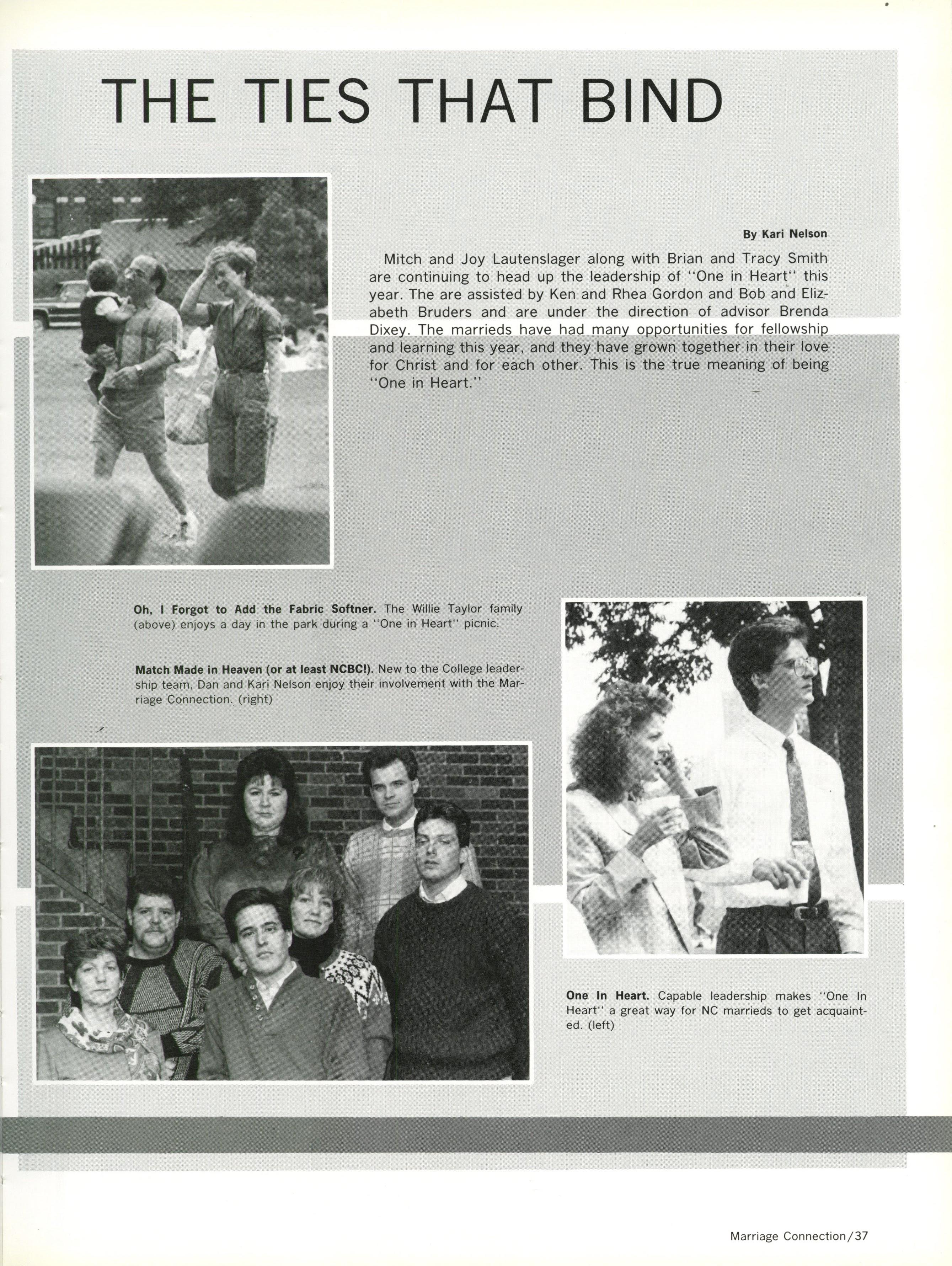 THE TIES THAT BIND

By Kari Nelson

Mitch and Joy Lautenslager along with Brian and Tracy Smith are continuing to head up the leadership of "One in Heart" this year. The are assisted by Ken and Rhea Gordon and Bob and Elizabeth Bruders and are under the direction of advisor Brenda Dixey. The marrieds have had many opportunities for fellowship and learning this year, and they have grown together in their love for Christ and for each other. This is the true meaning of being "One in Heart."

Oh, I Forgot to Add the Fabric Softner. The Willie Taylor family (above) enjoys a day in the park during a "One in Heart" picnic.

Match Made in Heaven (or at least NCBC!). New to the College leadership team, Dan and Kari Nelson enjoy their involvement with the Marriage Connection. (right)

One In Heart. Capable leadership makes "One In Heart" a great way for NC marrieds to get acquainted. (left)

Marriage Connection/37